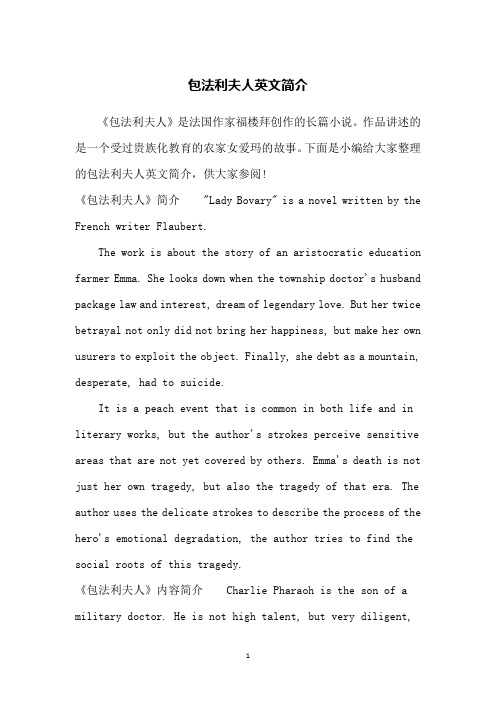 包法利夫人英文简介

《包法利夫人》是法国作家福楼拜创作的长篇小说。作品讲述的是一个受过贵族化教育的农家女爱玛的故事。下面是小编给大家整理的包法利夫人英文简介，供大家参阅！

《包法利夫人》简介 "Lady Bovary" is a novel written by the French writer Flaubert.

The work is about the story of an aristocratic education farmer Emma. She looks down when the township doctor's husband package law and interest, dream of legendary love. But her twice betrayal not only did not bring her happiness, but make her own usurers to exploit the object. Finally, she debt as a mountain, desperate, had to suicide.

It is a peach event that is common in both life and in literary works, but the author's strokes perceive sensitive areas that are not yet covered by others. Emma's death is not just her own tragedy, but also the tragedy of that era. The author uses the delicate strokes to describe the process of the hero's emotional degradation, the author tries to find the social roots of this tragedy.

《包法利夫人》内容简介 Charlie Pharaoh is the son of a military doctor. He is not high talent, but very diligent,

1